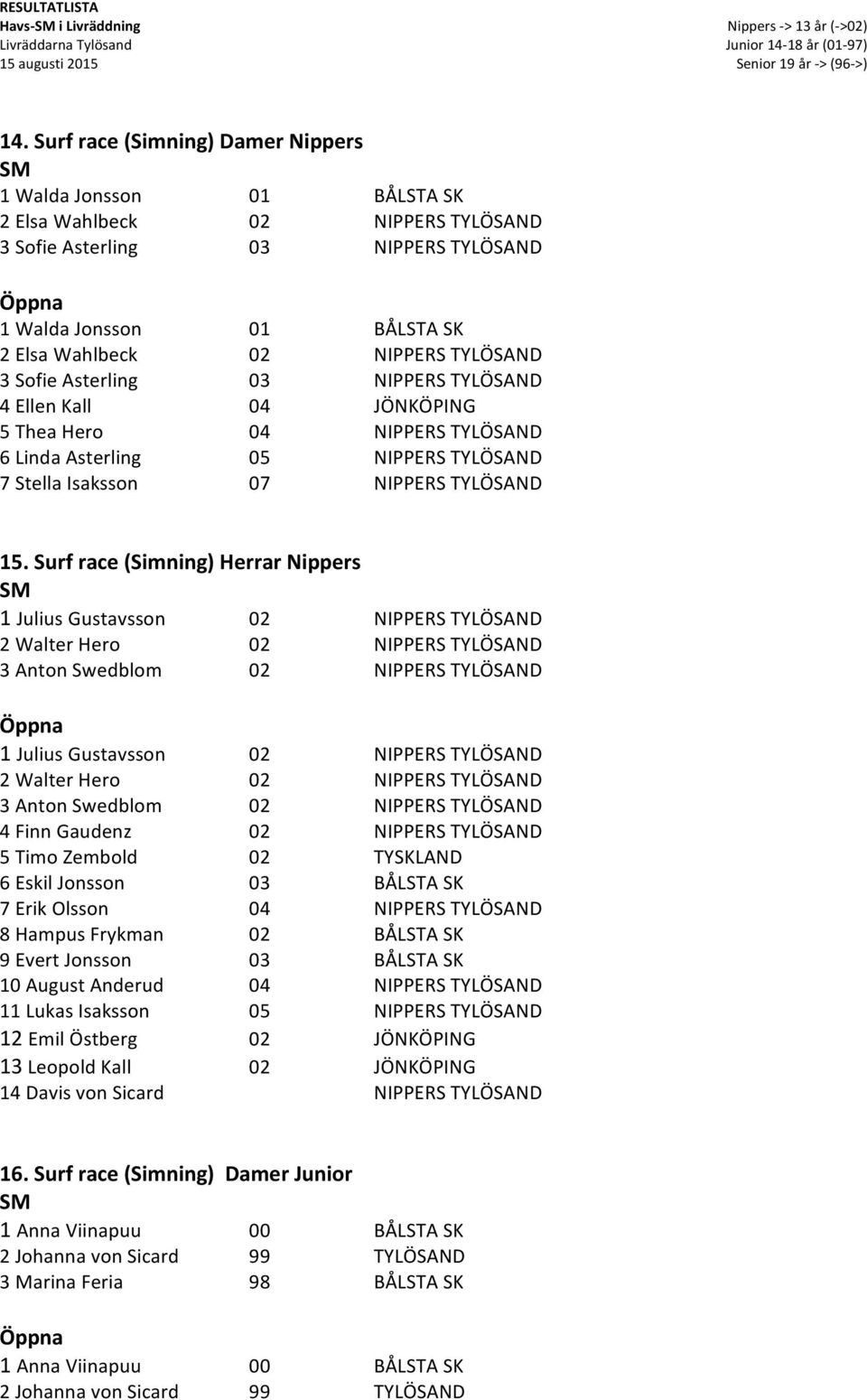 RESULTATLISTA
Havs-SM i Livräddning
Livräddarna Tylösand
15 augusti 2015

Nippers -> 13 år (->02)
Junior 14-18 år (01-97)
Senior 19 år -> (96->)

14. Surf race (Simning) Damer Nippers
SM

| | | |
|---|---|---|
| 1 Walda Jonsson | 01 | BÅLSTA SK |
| 2 Elsa Wahlbeck | 02 | NIPPERS TYLÖSAND |
| 3 Sofie Asterling | 03 | NIPPERS TYLÖSAND |

Öppna

| | | |
|---|---|---|
| 1 Walda Jonsson | 01 | BÅLSTA SK |
| 2 Elsa Wahlbeck | 02 | NIPPERS TYLÖSAND |
| 3 Sofie Asterling | 03 | NIPPERS TYLÖSAND |
| 4 Ellen Kall | 04 | JÖNKÖPING |
| 5 Thea Hero | 04 | NIPPERS TYLÖSAND |
| 6 Linda Asterling | 05 | NIPPERS TYLÖSAND |
| 7 Stella Isaksson | 07 | NIPPERS TYLÖSAND |

15. Surf race (Simning) Herrar Nippers
SM

| | | |
|---|---|---|
| 1 Julius Gustavsson | 02 | NIPPERS TYLÖSAND |
| 2 Walter Hero | 02 | NIPPERS TYLÖSAND |
| 3 Anton Swedblom | 02 | NIPPERS TYLÖSAND |

Öppna

| | | |
|---|---|---|
| 1 Julius Gustavsson | 02 | NIPPERS TYLÖSAND |
| 2 Walter Hero | 02 | NIPPERS TYLÖSAND |
| 3 Anton Swedblom | 02 | NIPPERS TYLÖSAND |
| 4 Finn Gaudenz | 02 | NIPPERS TYLÖSAND |
| 5 Timo Zembold | 02 | TYSKLAND |
| 6 Eskil Jonsson | 03 | BÅLSTA SK |
| 7 Erik Olsson | 04 | NIPPERS TYLÖSAND |
| 8 Hampus Frykman | 02 | BÅLSTA SK |
| 9 Evert Jonsson | 03 | BÅLSTA SK |
| 10 August Anderud | 04 | NIPPERS TYLÖSAND |
| 11 Lukas Isaksson | 05 | NIPPERS TYLÖSAND |
| 12 Emil Östberg | 02 | JÖNKÖPING |
| 13 Leopold Kall | 02 | JÖNKÖPING |
| 14 Davis von Sicard | | NIPPERS TYLÖSAND |

16. Surf race (Simning) Damer Junior
SM

| | | |
|---|---|---|
| 1 Anna Viinapuu | 00 | BÅLSTA SK |
| 2 Johanna von Sicard | 99 | TYLÖSAND |
| 3 Marina Feria | 98 | BÅLSTA SK |

Öppna

| | | |
|---|---|---|
| 1 Anna Viinapuu | 00 | BÅLSTA SK |
| 2 Johanna von Sicard | 99 | TYLÖSAND |